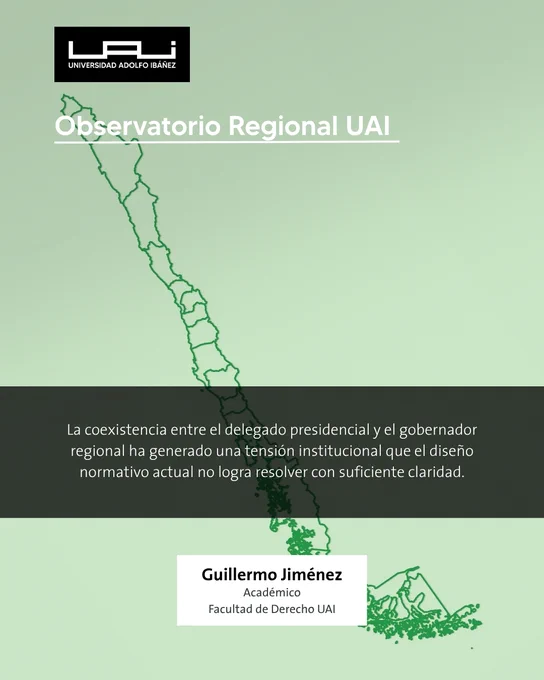 UAI
UNIVERSIDAD ADOLFO IBÁÑEZ

Observatorio Regional UAI

La coexistencia entre el delegado presidencial y el gobernador regional ha generado una tensión institucional que el diseño normativo actual no logra resolver con suficiente claridad.

Guillermo Jiménez
Académico
Facultad de Derecho UAI